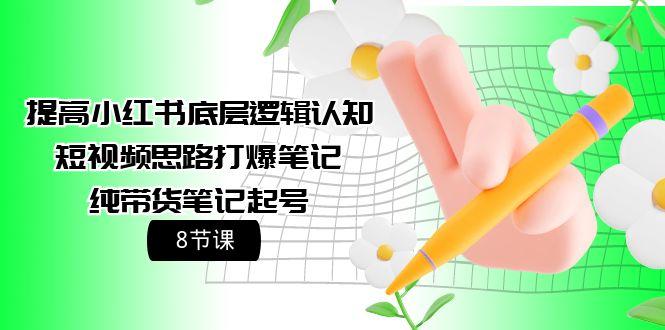 提高小红书底层逻辑认知
短视频思路打爆笔记
纯带货笔记起号

8节课